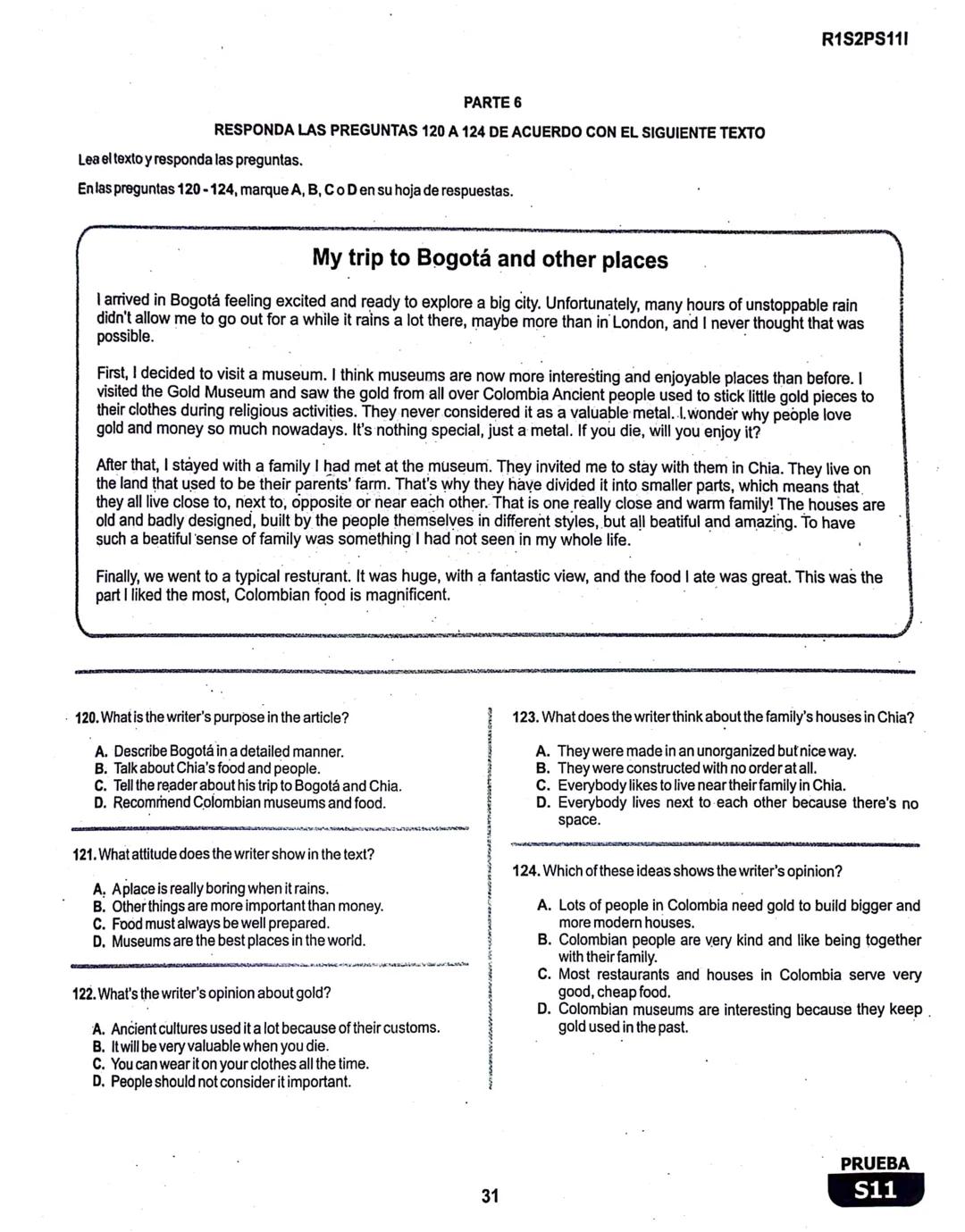 R1S2PS11I

PARTE 6

RESPONDA LAS PREGUNTAS 120 A 124 DE ACUERDO CON EL SIGUIENTE TEXTO

Lea el texto y responda las preguntas.

En las preguntas 120 - 124, marque A, B, C o D en su hoja de respuestas.

My trip to Bogotá and other places

I arrived in Bogotá feeling excited and ready to explore a big city. Unfortunately, many hours of unstoppable rain didn't allow me to go out for a while it rains a lot there, maybe more than in London, and I never thought that was possible.

First, I decided to visit a museum. I think museums are now more interesting and enjoyable places than before. I visited the Gold Museum and saw the gold from all over Colombia Ancient people used to stick little gold pieces to their clothes during religious activities. They never considered it as a valuable metal. I wonder why people love gold and money so much nowadays. It's nothing special, just a metal. If you die, will you enjoy it?

After that, I stayed with a family I had met at the museum. They invited me to stay with them in Chia. They live on the land that used to be their parents' farm. That's why they have divided it into smaller parts, which means that they all live close to, next to, opposite or near each other. That is one really close and warm family! The houses are old and badly designed, built by the people themselves in different styles, but all beatiful and amazing. To have such a beatiful sense of family was something I had not seen in my whole life.

Finally, we went to a typical resturant. It was huge, with a fantastic view, and the food I ate was great. This was the part I liked the most, Colombian food is magnificent.

120. What is the writer's purpose in the article?

A. Describe Bogotá in a detailed manner.
B. Talk about Chia's food and people.
C. Tell the reader about his trip to Bogotá and Chia.
D. Recommend Colombian museums and food.

121. What attitude does the writer show in the text?

A. A place is really boring when it rains.
B. Other things are more important than money.
C. Food must always be well prepared.
D. Museums are the best places in the world.

122. What's the writer's opinion about gold?

A. Ancient cultures used it a lot because of their customs.
B. It will be very valuable when you die.
C. You can wear it on your clothes all the time.
D. People should not consider it important.

123. What does the writer think about the family's houses in Chia?

A. They were made in an unorganized but nice way.
B. They were constructed with no order at all.
C. Everybody likes to live near their family in Chia.
D. Everybody lives next to each other because there's no space.

124. Which of these ideas shows the writer's opinion?

A. Lots of people in Colombia need gold to build bigger and more modern houses.
B. Colombian people are very kind and like being together with their family.
C. Most restaurants and houses in Colombia serve very good, cheap food.
D. Colombian museums are interesting because they keep gold used in the past.

31

PRUEBA
S11